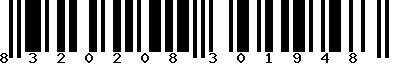 8 3 2 0 2 0 8 3 0 1 9 4 8